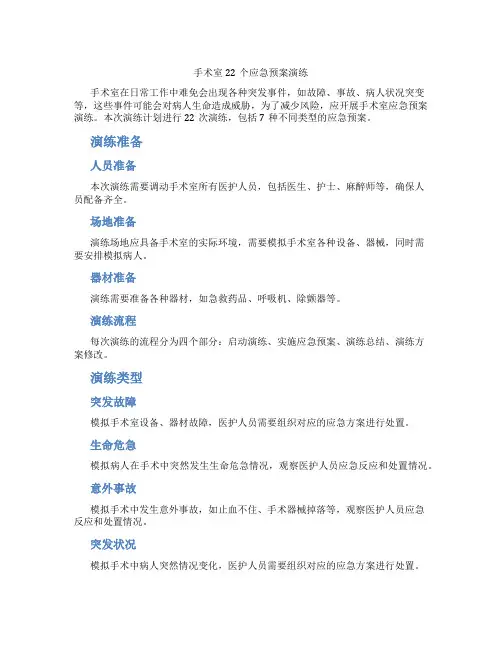 手术室 22 个应急预案演练

手术室在日常工作中难免会出现各种突发事件，如故障、事故、病人状况突变等，这些事件可能会对病人生命造成威胁，为了减少风险，应开展手术室应急预案演练。本次演练计划进行 22 次演练，包括 7 种不同类型的应急预案。

演练准备

人员准备

本次演练需要调动手术室所有医护人员，包括医生、护士、麻醉师等，确保人员配备齐全。

场地准备

演练场地应具备手术室的实际环境，需要模拟手术室各种设备、器械，同时需要安排模拟病人。

器材准备

演练需要准备各种器材，如急救药品、呼吸机、除颤器等。

演练流程

每次演练的流程分为四个部分：启动演练、实施应急预案、演练总结、演练方案修改。

演练类型

突发故障

模拟手术室设备、器材故障，医护人员需要组织对应的应急方案进行处置。

生命危急

模拟病人在手术中突然发生生命危急情况，观察医护人员应急反应和处置情况。

意外事故

模拟手术中发生意外事故，如止血不住、手术器械掉落等，观察医护人员应急反应和处置情况。

突发状况

模拟手术中病人突然情况变化，医护人员需要组织对应的应急方案进行处置。